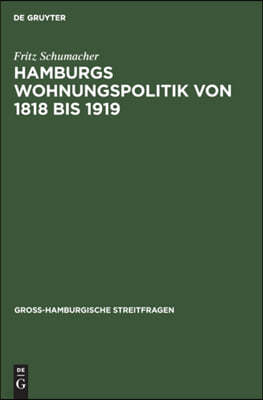 DE GRUYTER

Fritz Schumacher

HAMBURGS WOHNUNGSPOLITIK VON 1818 BIS 1919

GROSS-HAMBURGISCHE STREITFRAGEN

DE G